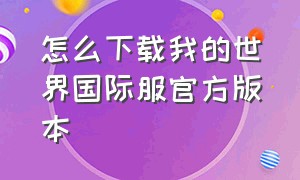 怎么下载我的世界国际服官方版本